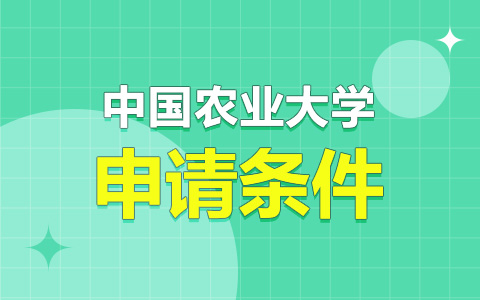 中国农业大学
申请条件